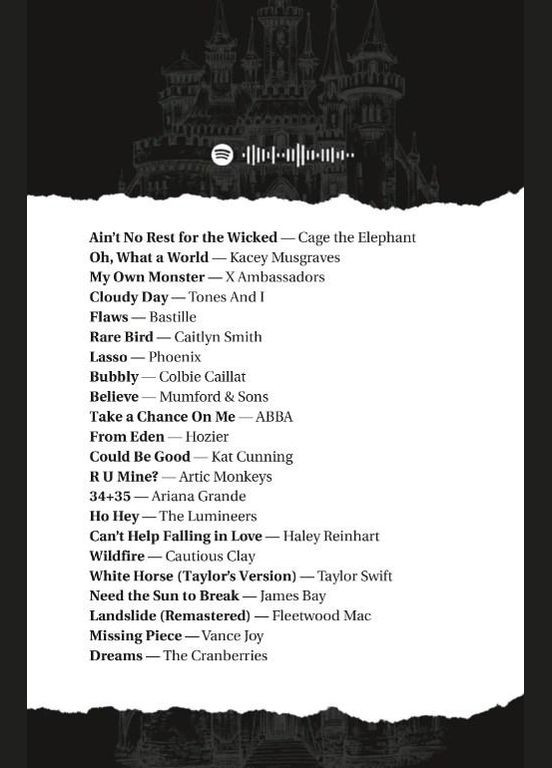 Ain't No Rest for the Wicked — Cage the Elephant
Oh, What a World — Kacey Musgraves
My Own Monster — X Ambassadors
Cloudy Day — Tones And I
Flaws — Bastille
Rare Bird — Caitlyn Smith
Lasso — Phoenix
Bubbly — Colbie Caillat
Believe — Mumford & Sons
Take a Chance On Me — ABBA
From Eden — Hozier
Could Be Good — Kat Cunning
R U Mine? — Artic Monkeys
34+35 — Ariana Grande
Ho Hey — The Lumineers
Can't Help Falling in Love — Haley Reinhart
Wildfire — Cautious Clay
White Horse (Taylor's Version) — Taylor Swift
Need the Sun to Break — James Bay
Landslide (Remastered) — Fleetwood Mac
Missing Piece — Vance Joy
Dreams — The Cranberries